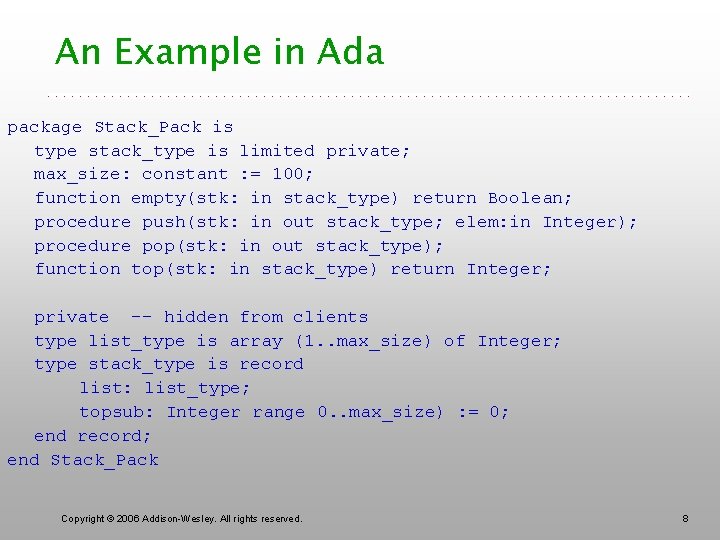 An Example in Ada

package Stack_Pack is
   type stack_type is limited private;
   max_size: constant := 100;
   function empty(stk: in stack_type) return Boolean;
   procedure push(stk: in out stack_type; elem:in Integer);
   procedure pop(stk: in out stack_type);
   function top(stk: in stack_type) return Integer;

   private  -- hidden from clients
   type list_type is array (1..max_size) of Integer;
   type stack_type is record
        list: list_type;
        topsub: Integer range 0..max_size) := 0;
   end record;
end Stack_Pack

Copyright © 2006 Addison-Wesley. All rights reserved.

8